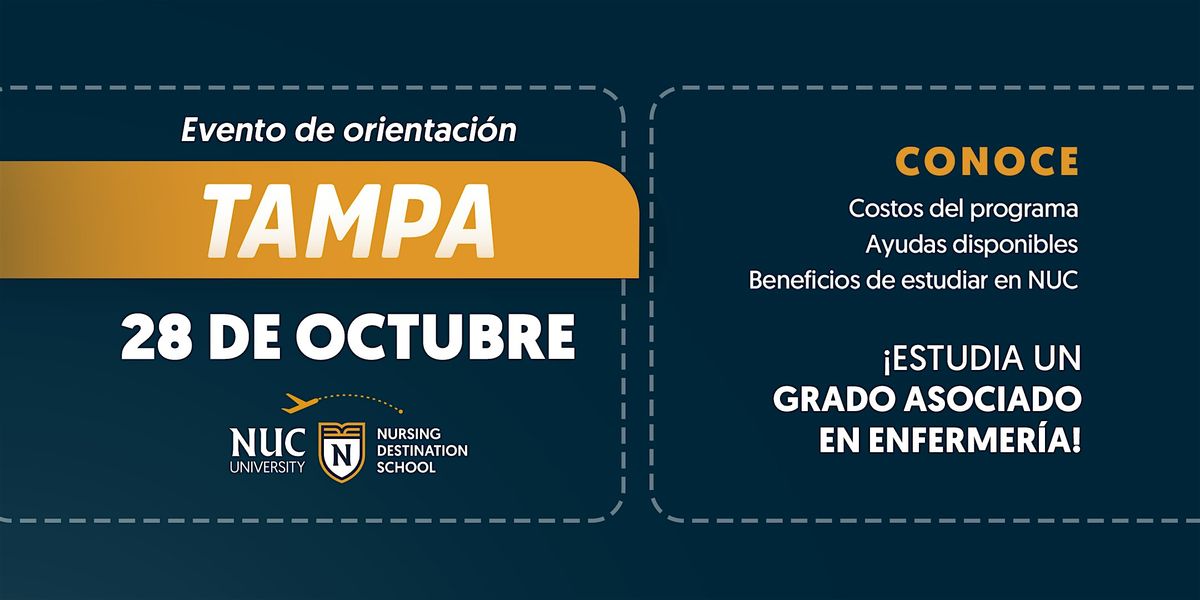 Evento de orientación

TAMPA

28 DE OCTUBRE

NUC UNIVERSITY

N

NURSING DESTINATION SCHOOL

CONOCE

Costos del programa
Ayudas disponibles
Beneficios de estudiar en NUC

¡ESTUDIA UN GRADO ASOCIADO EN ENFERMERÍA!